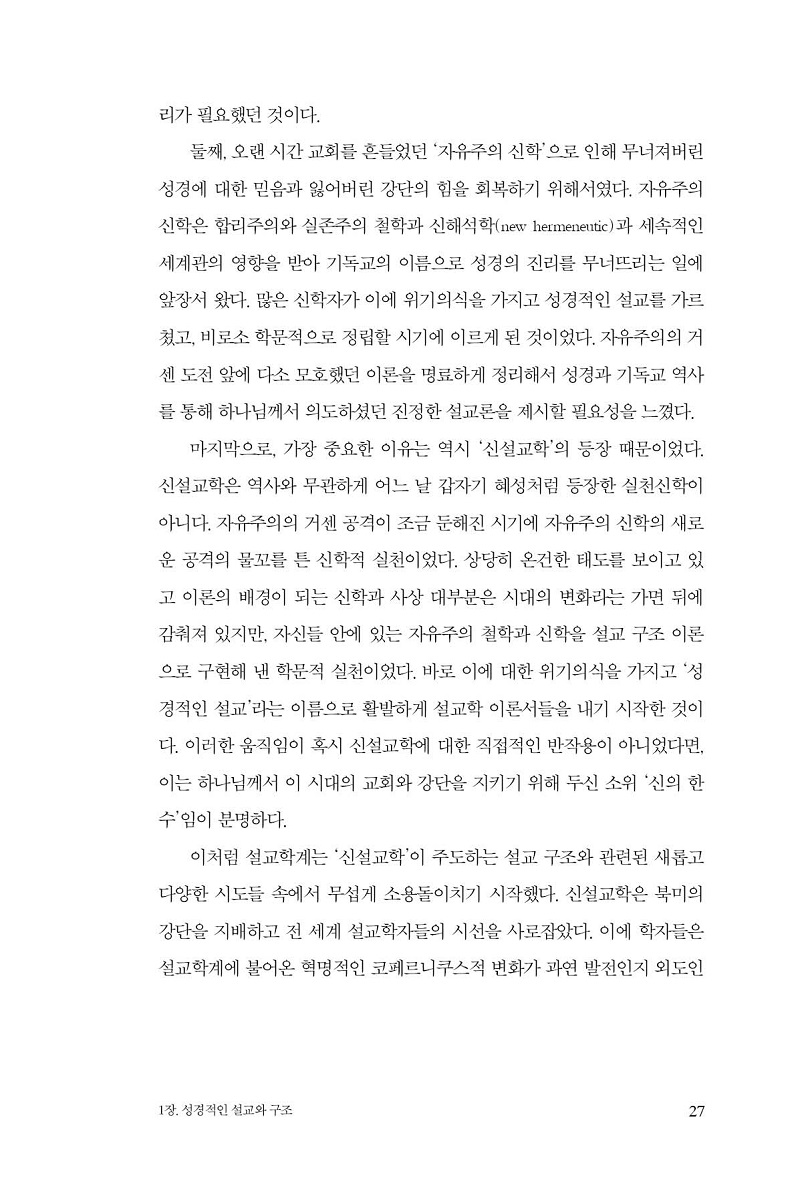 리가 필요했던 것이다.

둘째, 오랜 시간 교회를 흔들었던 '자유주의 신학'으로 인해 무너져버린 성경에 대한 믿음과 잃어버린 강단의 힘을 회복하기 위해서였다. 자유주의 신학은 합리주의와 실존주의 철학과 신해석학(new hermeneutic)과 세속적인 세계관의 영향을 받아 기독교의 이름으로 성경의 진리를 무너뜨리는 일에 앞장서 왔다. 많은 신학자가 이에 위기의식을 가지고 성경적인 설교를 가르쳤고, 비로소 학문적으로 정립할 시기에 이르게 된 것이었다. 자유주의의 거센 도전 앞에 다소 모호했던 이론을 명료하게 정리해서 성경과 기독교 역사를 통해 하나님께서 의도하셨던 진정한 설교론을 제시할 필요성을 느꼈다.

마지막으로, 가장 중요한 이유는 역시 '신설교학'의 등장 때문이었다. 신설교학은 역사와 무관하게 어느 날 갑자기 혜성처럼 등장한 실천신학이 아니다. 자유주의의 거센 공격이 조금 둔해진 시기에 자유주의 신학의 새로운 공격의 물꼬를 튼 신학적 실천이었다. 상당히 온건한 태도를 보이고 있고 이론의 배경이 되는 신학과 사상 대부분은 시대의 변화라는 가면 뒤에 감춰져 있지만, 자신들 안에 있는 자유주의 철학과 신학을 설교 구조 이론으로 구현해 낸 학문적 실천이었다. 바로 이에 대한 위기의식을 가지고 '성경적인 설교'라는 이름으로 활발하게 설교학 이론서들을 내기 시작한 것이다. 이러한 움직임이 혹시 신설교학에 대한 직접적인 반작용이 아니었다면, 이는 하나님께서 이 시대의 교회와 강단을 지키기 위해 두신 소위 '신의 한 수'임이 분명하다.

이처럼 설교학계는 '신설교학'이 주도하는 설교 구조와 관련된 새롭고 다양한 시도들 속에서 무섭게 소용돌이치기 시작했다. 신설교학은 북미의 강단을 지배하고 전 세계 설교학자들의 시선을 사로잡았다. 이에 학자들은 설교학계에 불어온 혁명적인 코페르니쿠스적 변화가 과연 발전인지 외도인

1장. 성경적인 설교와 구조 27